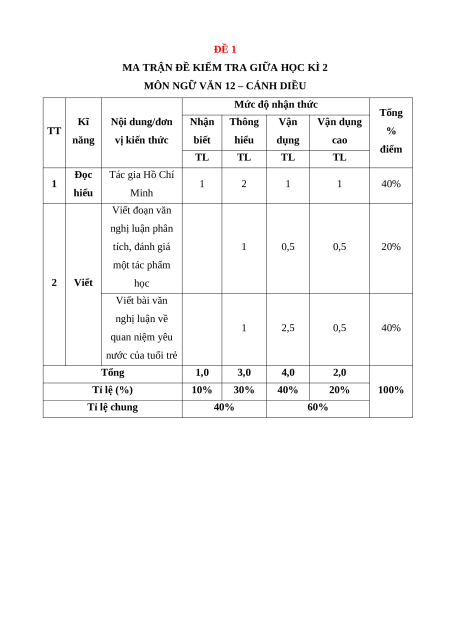 ĐỀ 1

MA TRẬN ĐỀ KIỂM TRA GIỮA HỌC KÌ 2

MÔN NGỮ VĂN 12 – CÁNH DIỀU

| TT | Kĩ năng | Nội dung/đơn vị kiến thức | Mức độ nhận thức | | | | Tổng % điểm |
|---|---|---|---|---|---|---|---|
| | | | Nhận biết | Thông hiểu | Vận dụng | Vận dụng cao | |
| | | | TL | TL | TL | TL | |
| 1 | Đọc hiểu | Tác gia Hồ Chí Minh | 1 | 2 | 1 | 1 | 40% |
| 2 | Viết | Viết đoạn văn nghị luận phân tích, đánh giá một tác phẩm học | | 1 | 0,5 | 0,5 | 20% |
| | | Viết bài văn nghị luận về quan niệm yêu nước của tuổi trẻ | | 1 | 2,5 | 0,5 | 40% |
| Tổng | | | 1,0 | 3,0 | 4,0 | 2,0 | 100% |
| Tỉ lệ (%) | | | 10% | 30% | 40% | 20% | |
| Tỉ lệ chung | | | 40% | | 60% | | |